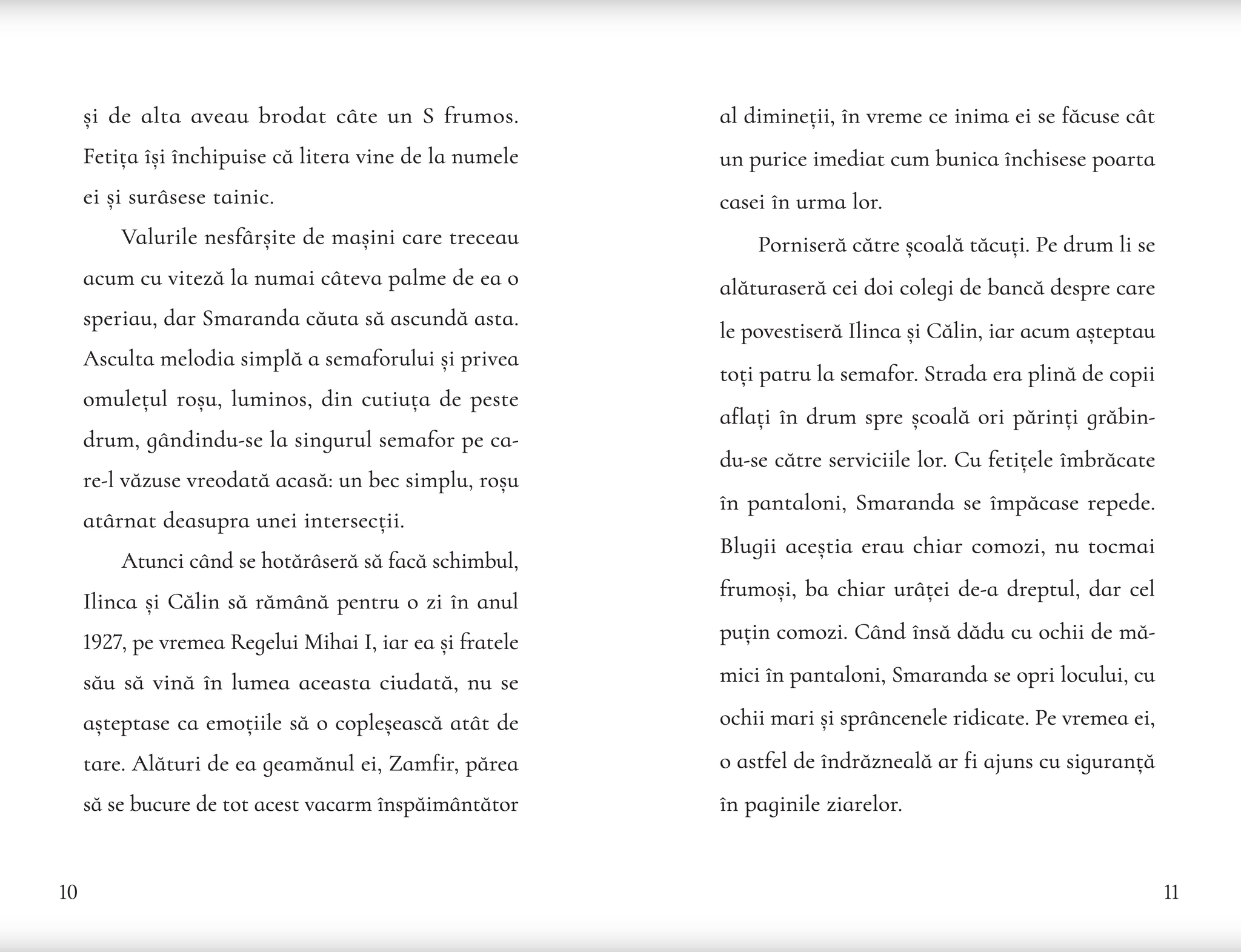 și de alta aveau brodat câte un S frumos. Fetița își închipuise că litera vine de la numele ei și surâsese tainic.

Valurile nesfârșite de mașini care treceau acum cu viteză la numai câteva palme de ea o speriau, dar Smaranda căuta să ascundă asta. Asculta melodia simplă a semaforului și privea omulețul roșu, luminos, din cutiuța de peste drum, gândindu-se la singurul semafor pe care-l văzuse vreodată acasă: un bec simplu, roșu atârnat deasupra unei intersecții.

Atunci când se hotărâseră să facă schimbul, Ilinca și Călin să rămână pentru o zi în anul 1927, pe vremea Regelui Mihai I, iar ea și fratele său să vină în lumea aceasta ciudată, nu se așteptase ca emoțiile să o copleșească atât de tare. Alături de ea geamănul ei, Zamfir, părea să se bucure de tot acest vacarm înspăimântător

10

al dimineții, în vreme ce inima ei se făcuse cât un purice imediat cum bunica închisese poarta casei în urma lor.

Porniseră către școală tăcuți. Pe drum li se alăturaseră cei doi colegi de bancă despre care le povestiseră Ilinca și Călin, iar acum așteptau toți patru la semafor. Strada era plină de copii aflați în drum spre școală ori părinți grăbindu-se către serviciile lor. Cu fetițele îmbrăcate în pantaloni, Smaranda se împăcase repede. Blugii aceștia erau chiar comozi, nu tocmai frumoși, ba chiar urâței de-a dreptul, dar cel puțin comozi. Când însă dădu cu ochii de mămici în pantaloni, Smaranda se opri locului, cu ochii mari și sprâncenele ridicate. Pe vremea ei, o astfel de îndrăzneală ar fi ajuns cu siguranță în paginile ziarelor.

11